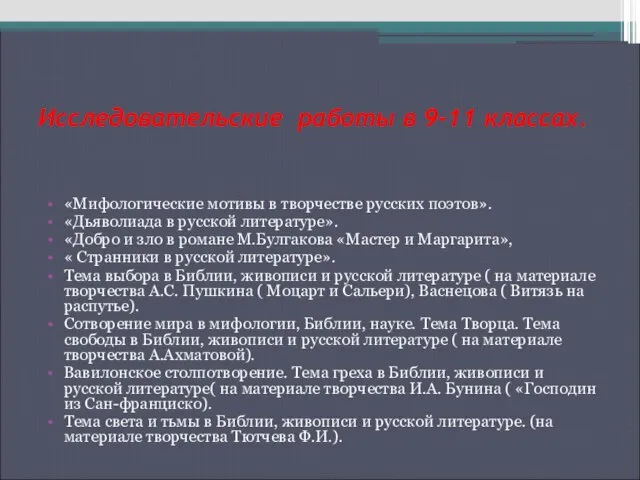 Исследовательские работы в 9-11 классах.

- «Мифологические мотивы в творчестве русских поэтов».
- «Дьяволиада в русской литературе».
- «Добро и зло в романе М.Булгакова «Мастер и Маргарита»,
- « Странники в русской литературе».
- Тема выбора в Библии, живописи и русской литературе ( на материале творчества А.С. Пушкина ( Моцарт и Сальери), Васнецова ( Витязь на распутье).
- Сотворение мира в мифологии, Библии, науке. Тема Творца. Тема свободы в Библии, живописи и русской литературе ( на материале творчества А.Ахматовой).
- Вавилонское столпотворение. Тема греха в Библии, живописи и русской литературе( на материале творчества И.А. Бунина ( «Господин из Сан-франциско).
- Тема света и тьмы в Библии, живописи и русской литературе. (на материале творчества Тютчева Ф.И.).